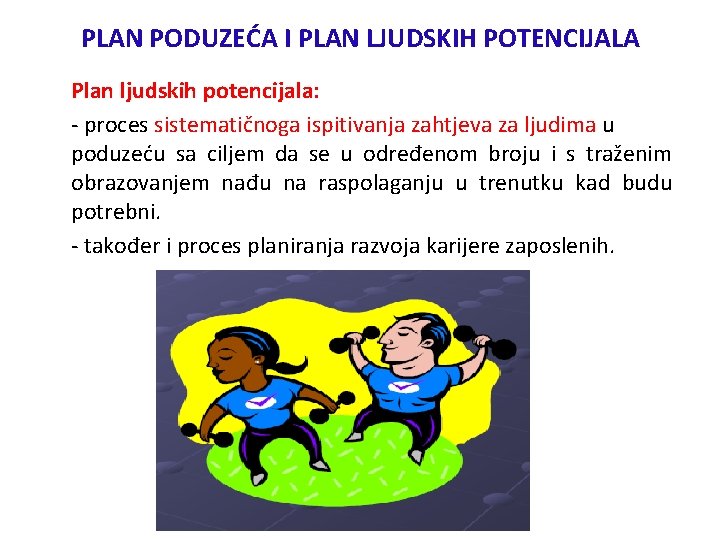 PLAN PODUZEĆA I PLAN LJUDSKIH POTENCIJALA

Plan ljudskih potencijala:

- proces sistematičnoga ispitivanja zahtjeva za ljudima u poduzeću sa ciljem da se u određenom broju i s traženim obrazovanjem nađu na raspolaganju u trenutku kad budu potrebni.

- također i proces planiranja razvoja karijere zaposlenih.